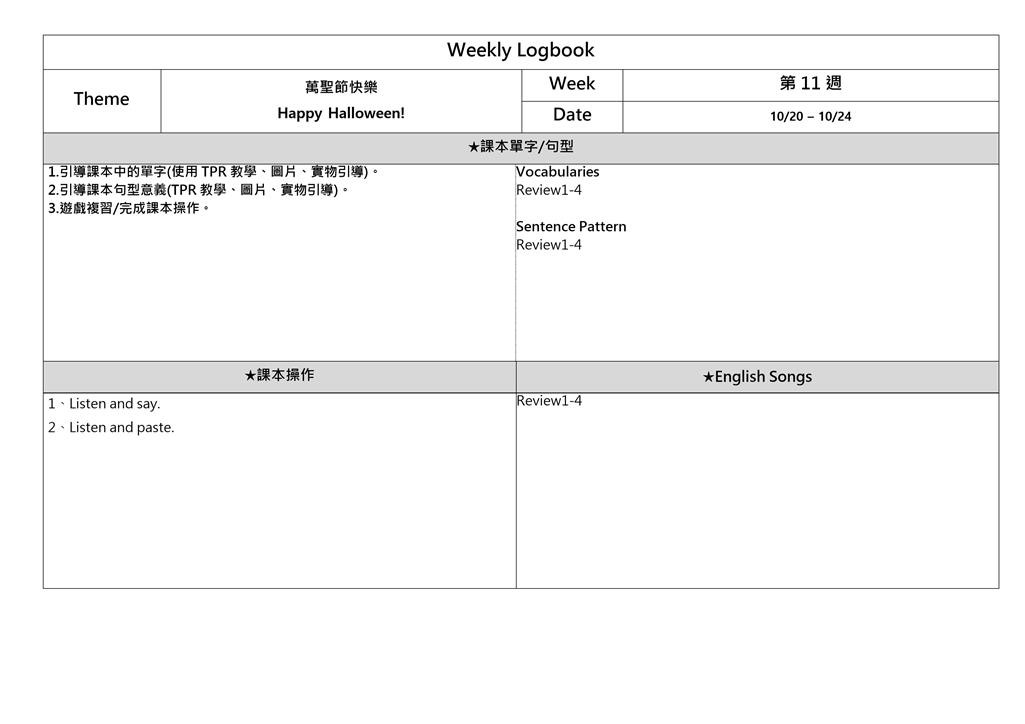 Weekly Logbook

Theme

萬聖節快樂
Happy Halloween!

Week
第11週

Date
10/20 – 10/24

★課本單字/句型

1.引導課本中的單字(使用TPR教學、圖片、實物引導)。
2.引導課本句型意義(TPR教學、圖片、實物引導)。
3.遊戲複習/完成課本操作。

Vocabularies
Review1-4

Sentence Pattern
Review1-4

★課本操作

1、Listen and say.
2、Listen and paste.

★English Songs

Review1-4